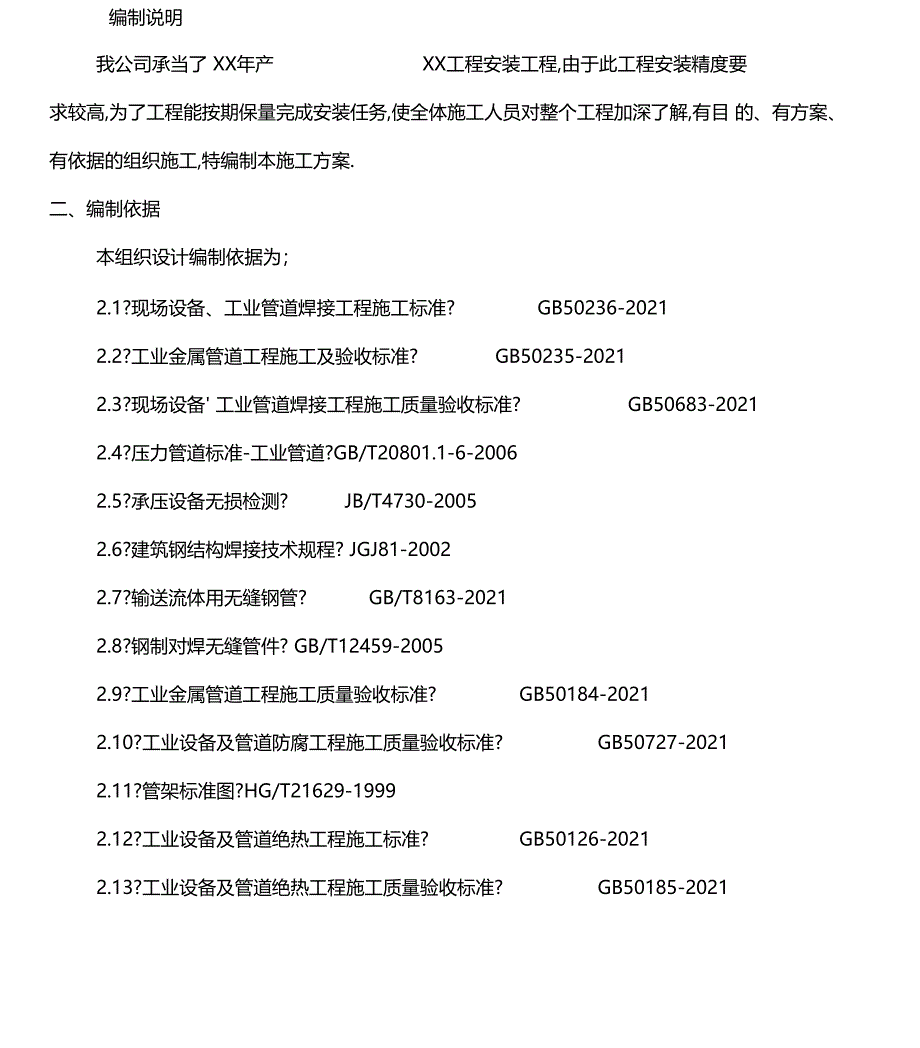 编制说明

我公司承当了 XX年产 XX工程安装工程,由于此工程安装精度要求较高,为了工程能按期保量完成安装任务,使全体施工人员对整个工程加深了解,有目 的、有方案、有依据的组织施工,特编制本施工方案.

二、编制依据

本组织设计编制依据为；

2.1?现场设备、工业管道焊接工程施工标准? GB50236-2021

2.2?工业金属管道工程施工及验收标准? GB50235-2021

2.3?现场设备' 工业管道焊接工程施工质量验收标准? GB50683-2021

2.4?压力管道标准-工业管道?GB/T20801.1-6-2006

2.5?承压设备无损检测? JB/T4730-2005

2.6?建筑钢结构焊接技术规程? JGJ81-2002

2.7?输送流体用无缝钢管? GB/T8163-2021

2.8?钢制对焊无缝管件? GB/T12459-2005

2.9?工业金属管道工程施工质量验收标准? GB50184-2021

2.10?工业设备及管道防腐工程施工质量验收标准? GB50727-2021

2.11?管架标准图?HG/T21629-1999

2.12?工业设备及管道绝热工程施工标准? GB50126-2021

2.13?工业设备及管道绝热工程施工质量验收标准? GB50185-2021